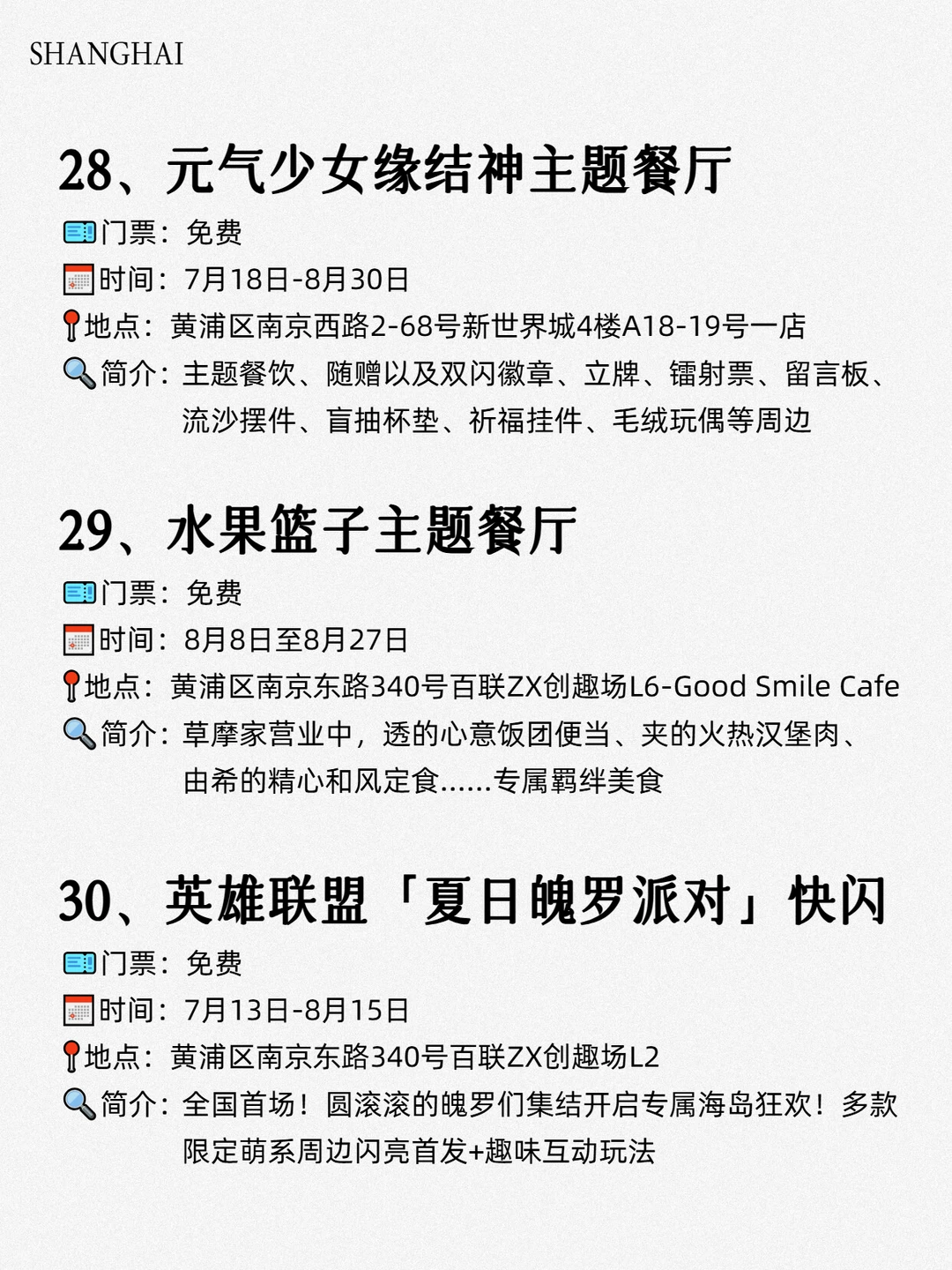 SHANGHAI

28、元气少女缘结神主题餐厅

门票：免费

时间：7月18日-8月30日

地点：黄浦区南京西路2-68号新世界城4楼A18-19号一店

简介：主题餐饮、随赠以及双闪徽章、立牌、镭射票、留言板、流沙摆件、盲抽杯垫、祈福挂件、毛绒玩偶等周边

29、水果篮子主题餐厅

门票：免费

时间：8月8日至8月27日

地点：黄浦区南京东路340号百联ZX创趣场L6-Good Smile Cafe

简介：草摩家营业中，透的心意饭团便当、夹的火热汉堡肉、由希的精心和风定食......专属羁绊美食

30、英雄联盟「夏日魄罗派对」快闪

门票：免费

时间：7月13日-8月15日

地点：黄浦区南京东路340号百联ZX创趣场L2

简介：全国首场！圆滚滚的魄罗们集结开启专属海岛狂欢！多款限定萌系周边闪亮首发+趣味互动玩法